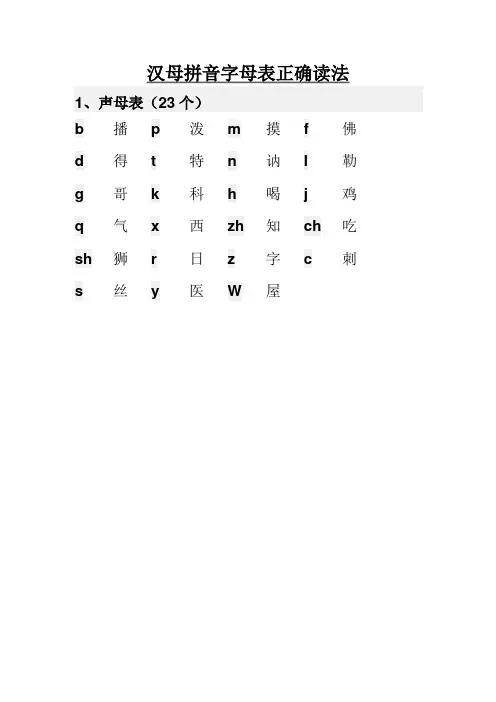 汉母拼音字母表正确读法

1、声母表（23个）

b 播 p 泼 m 摸 f 佛

d 得 t 特 n 讷 l 勒

g 哥 k 科 h 喝 j 鸡

q 气 x 西 zh 知 ch 吃

sh 狮 r 日 z 字 c 刺

s 丝 y 医 W 屋